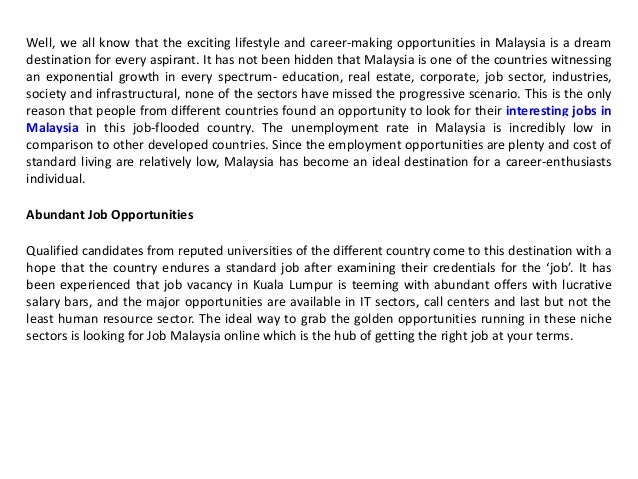 Well, we all know that the exciting lifestyle and career-making opportunities in Malaysia is a dream destination for every aspirant. It has not been hidden that Malaysia is one of the countries witnessing an exponential growth in every spectrum- education, real estate, corporate, job sector, industries, society and infrastructural, none of the sectors have missed the progressive scenario. This is the only reason that people from different countries found an opportunity to look for their interesting jobs in Malaysia in this job-flooded country. The unemployment rate in Malaysia is incredibly low in comparison to other developed countries. Since the employment opportunities are plenty and cost of standard living are relatively low, Malaysia has become an ideal destination for a career-enthusiasts individual.

Abundant Job Opportunities

Qualified candidates from reputed universities of the different country come to this destination with a hope that the country endures a standard job after examining their credentials for the 'job'. It has been experienced that job vacancy in Kuala Lumpur is teeming with abundant offers with lucrative salary bars, and the major opportunities are available in IT sectors, call centers and last but not the least human resource sector. The ideal way to grab the golden opportunities running in these niche sectors is looking for Job Malaysia online which is the hub of getting the right job at your terms.